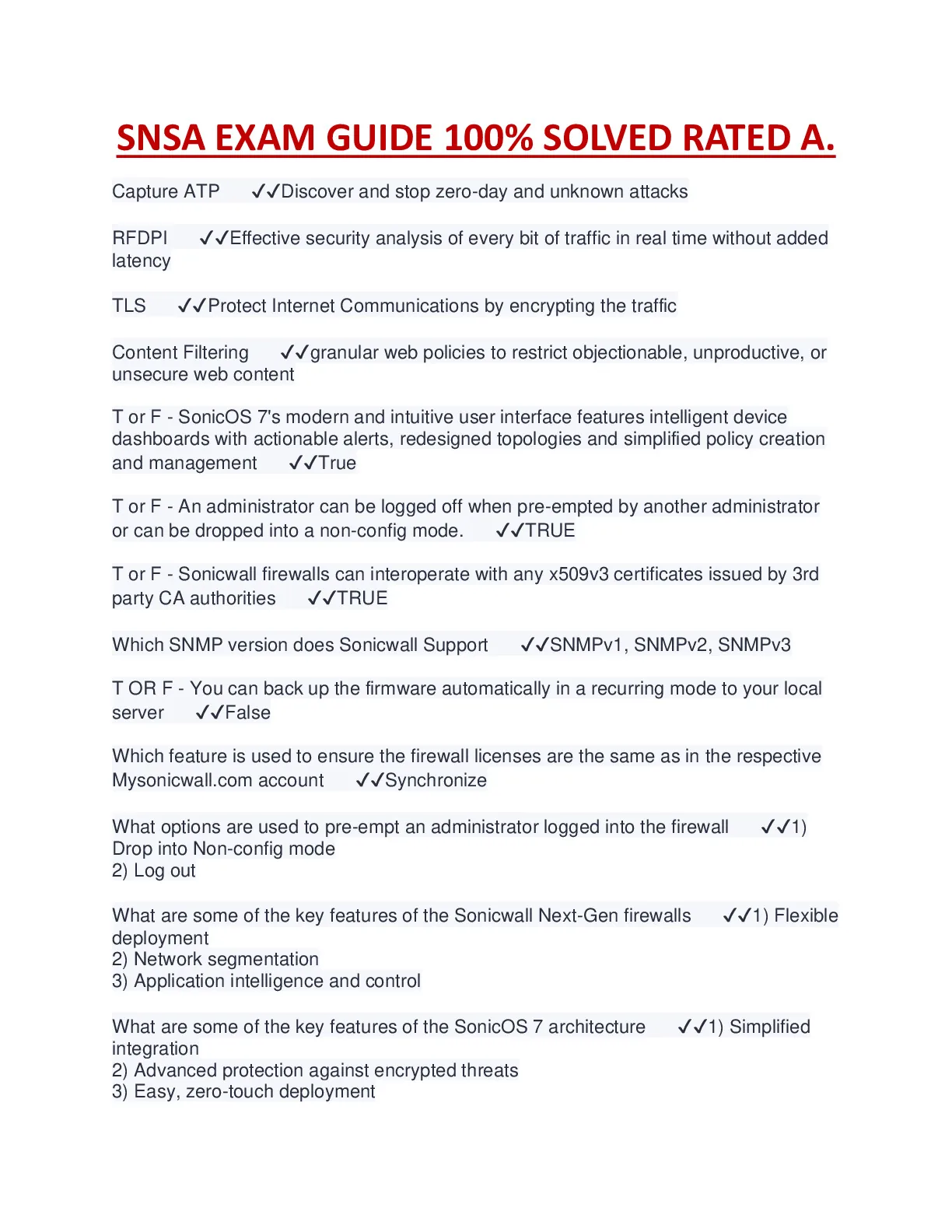 SNSA EXAM GUIDE 100% SOLVED RATED A.

Capture ATP ✓✓Discover and stop zero-day and unknown attacks

RFDPI ✓✓Effective security analysis of every bit of traffic in real time without added latency

TLS ✓✓Protect Internet Communications by encrypting the traffic

Content Filtering ✓✓granular web policies to restrict objectionable, unproductive, or unsecure web content

T or F - SonicOS 7's modern and intuitive user interface features intelligent device dashboards with actionable alerts, redesigned topologies and simplified policy creation and management ✓✓True

T or F - An administrator can be logged off when pre-empted by another administrator or can be dropped into a non-config mode. ✓✓TRUE

T or F - Sonicwall firewalls can interoperate with any x509v3 certificates issued by 3rd party CA authorities ✓✓TRUE

Which SNMP version does Sonicwall Support ✓✓SNMPv1, SNMPv2, SNMPv3

T OR F - You can back up the firmware automatically in a recurring mode to your local server ✓✓False

Which feature is used to ensure the firewall licenses are the same as in the respective Mysonicwall.com account ✓✓Synchronize

What options are used to pre-empt an administrator logged into the firewall ✓✓1) Drop into Non-config mode
2) Log out

What are some of the key features of the Sonicwall Next-Gen firewalls ✓✓1) Flexible deployment
2) Network segmentation
3) Application intelligence and control

What are some of the key features of the SonicOS 7 architecture ✓✓1) Simplified integration
2) Advanced protection against encrypted threats
3) Easy, zero-touch deployment